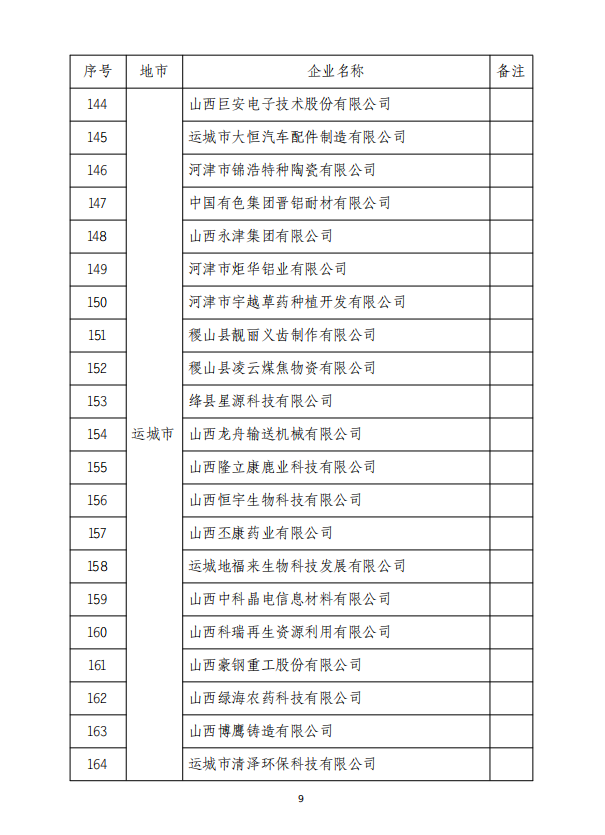 | 序号 | 地市 | 企业名称 | 备注 |
|---|---|---|---|
| 144 | 运城市 | 山西巨安电子技术股份有限公司 | |
| 145 | | 运城市大恒汽车配件制造有限公司 | |
| 146 | | 河津市锦浩特种陶瓷有限公司 | |
| 147 | | 中国有色集团晋铝耐材有限公司 | |
| 148 | | 山西永津集团有限公司 | |
| 149 | | 河津市炬华铝业有限公司 | |
| 150 | | 河津市宇越草药种植开发有限公司 | |
| 151 | | 稷山县靓丽义齿制作有限公司 | |
| 152 | | 稷山县凌云煤焦物资有限公司 | |
| 153 | | 绛县星源科技有限公司 | |
| 154 | | 山西龙舟输送机械有限公司 | |
| 155 | | 山西隆立康鹿业科技有限公司 | |
| 156 | | 山西恒宇生物科技有限公司 | |
| 157 | | 山西丕康药业有限公司 | |
| 158 | | 运城地福来生物科技发展有限公司 | |
| 159 | | 山西中科晶电信息材料有限公司 | |
| 160 | | 山西科瑞再生资源利用有限公司 | |
| 161 | | 山西豪钢重工股份有限公司 | |
| 162 | | 山西绿海农药科技有限公司 | |
| 163 | | 山西博鹰铸造有限公司 | |
| 164 | | 运城市清泽环保科技有限公司 | |

9